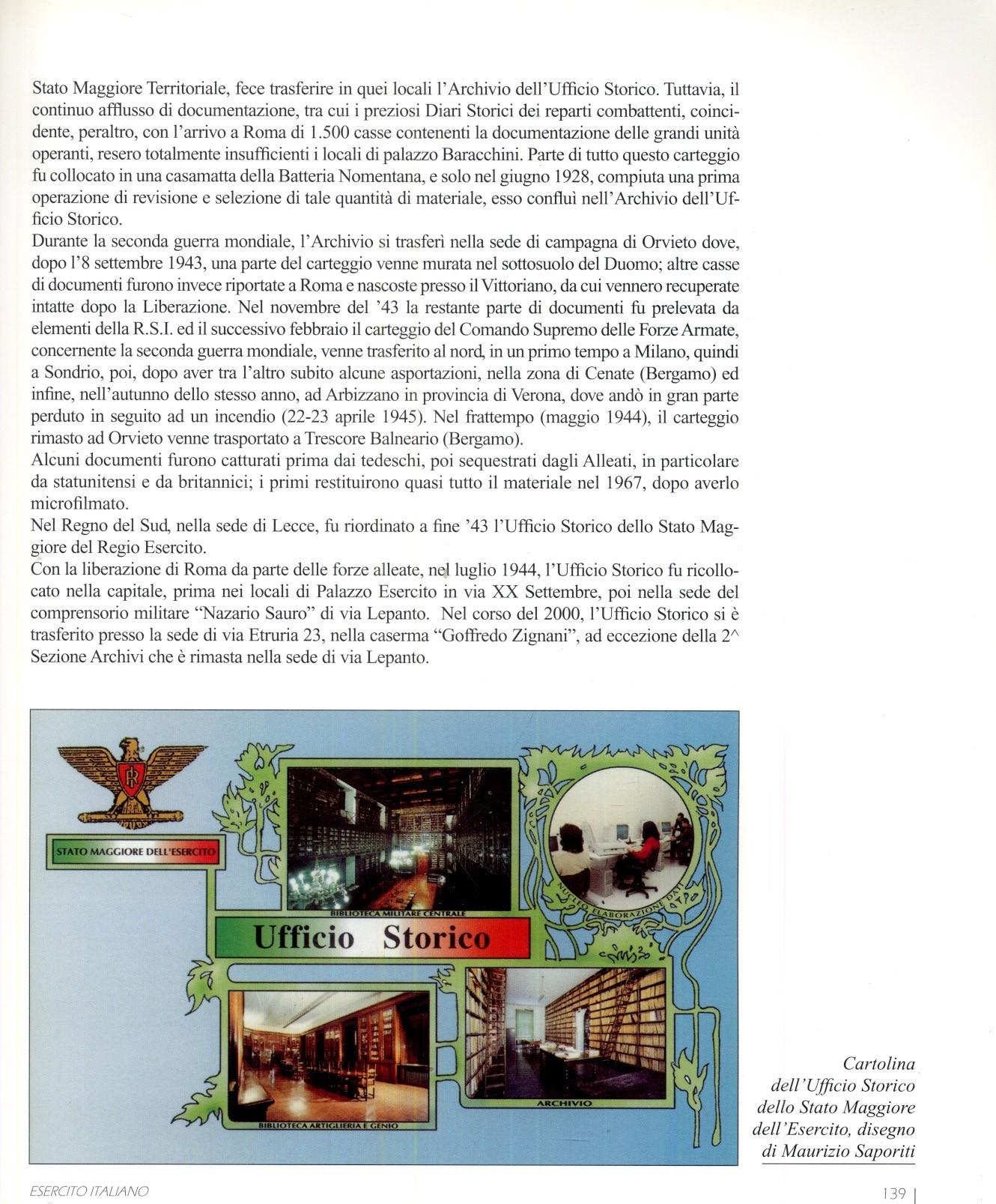 Stato Maggiore Territoriale, fece trasferire in quei locali l'Archivio dell'Ufficio Storico. Tuttavia, il continuo afflusso di documentazione, tra cui i preziosi Diari Storici dei reparti combattenti, coincidente, peraltro, con l'arrivo a Roma di 1.500 casse contenenti la documentazione delle grandi unità operanti, resero totalmente insufficienti i locali di palazzo Baracchini. Parte di tutto questo carteggio fu collocato in una casamatta della Batteria Nomentana, e solo nel giugno 1928, compiuta una prima operazione di revisione e selezione di tale quantità di materiale, esso confluì nell'Archivio dell'Ufficio Storico.
Durante la seconda guerra mondiale, l'Archivio si trasferì nella sede di campagna di Orvieto dove, dopo l'8 settembre 1943, una parte del carteggio venne murata nel sottosuolo del Duomo; altre casse di documenti furono invece riportate a Roma e nascoste presso il Vittoriano, da cui vennero recuperate intatte dopo la Liberazione. Nel novembre del '43 la restante parte di documenti fu prelevata da elementi della R.S.I. ed il successivo febbraio il carteggio del Comando Supremo delle Forze Armate, concernente la seconda guerra mondiale, venne trasferito al nord, in un primo tempo a Milano, quindi a Sondrio, poi, dopo aver tra l'altro subito alcune asportazioni, nella zona di Cenate (Bergamo) ed infine, nell'autunno dello stesso anno, ad Arbizzano in provincia di Verona, dove andò in gran parte perduto in seguito ad un incendio (22-23 aprile 1945). Nel frattempo (maggio 1944), il carteggio rimasto ad Orvieto venne trasportato a Trescore Balneario (Bergamo).
Alcuni documenti furono catturati prima dai tedeschi, poi sequestrati dagli Alleati, in particolare da statunitensi e da britannici; i primi restituirono quasi tutto il materiale nel 1967, dopo averlo microfilmato.
Nel Regno del Sud, nella sede di Lecce, fu riordinato a fine '43 l'Ufficio Storico dello Stato Maggiore del Regio Esercito.
Con la liberazione di Roma da parte delle forze alleate, nel luglio 1944, l'Ufficio Storico fu ricollocato nella capitale, prima nei locali di Palazzo Esercito in via XX Settembre, poi nella sede del comprensorio militare "Nazario Sauro" di via Lepanto. Nel corso del 2000, l'Ufficio Storico si è trasferito presso la sede di via Etruria 23, nella caserma "Goffredo Zignani", ad eccezione della 2^ Sezione Archivi che è rimasta nella sede di via Lepanto.

STATO MAGGIORE DELL'ESERCITO
BIBLIOTECA MILITARE CENTRALE
NUCLEO ELABORAZIONE DATI
Ufficio Storico
BIBLIOTECA ARTIGLIERIA E GENIO
ARCHIVIO

Cartolina dell'Ufficio Storico dello Stato Maggiore dell'Esercito, disegno di Maurizio Saporiti

ESERCITO ITALIANO
139